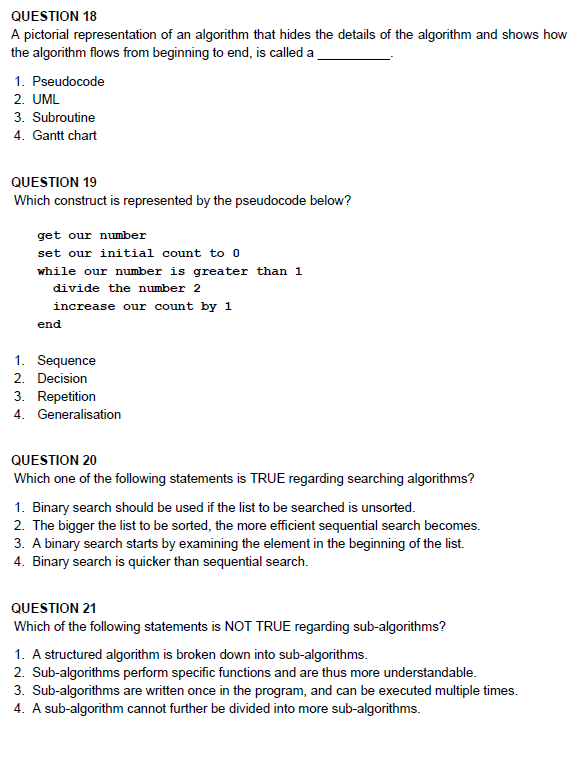 QUESTION 18
A pictorial representation of an algorithm that hides the details of the algorithm and shows how the algorithm flows from beginning to end, is called a __________.

1. Pseudocode
2. UML
3. Subroutine
4. Gantt chart

QUESTION 19
Which construct is represented by the pseudocode below?

get our number
set our initial count to 0
while our number is greater than 1
  divide the number 2
  increase our count by 1
end

1. Sequence
2. Decision
3. Repetition
4. Generalisation

QUESTION 20
Which one of the following statements is TRUE regarding searching algorithms?

1. Binary search should be used if the list to be searched is unsorted.
2. The bigger the list to be sorted, the more efficient sequential search becomes.
3. A binary search starts by examining the element in the beginning of the list.
4. Binary search is quicker than sequential search.

QUESTION 21
Which of the following statements is NOT TRUE regarding sub-algorithms?

1. A structured algorithm is broken down into sub-algorithms.
2. Sub-algorithms perform specific functions and are thus more understandable.
3. Sub-algorithms are written once in the program, and can be executed multiple times.
4. A sub-algorithm cannot further be divided into more sub-algorithms.